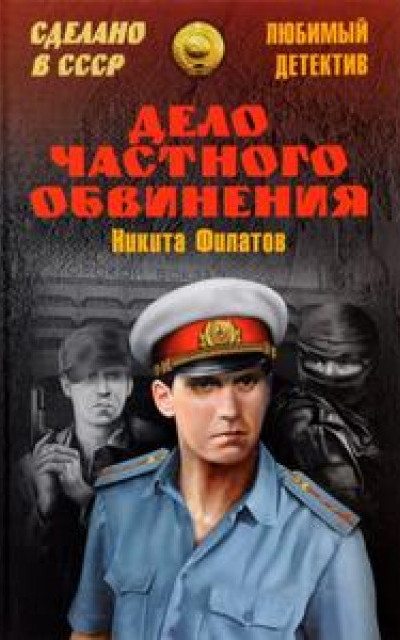 СДЕЛАНО В СССР

ЛЮБИМЫЙ ДЕТЕКТИВ

ДЕЛО ЧАСТНОГО ОБВИНЕНИЯ

Никита Филатов